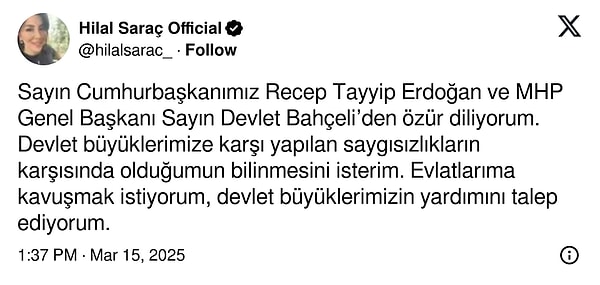 Hilal Saraç Official
@hilalsarac_ · Follow

Sayın Cumhurbaşkanımız Recep Tayyip Erdoğan ve MHP Genel Başkanı Sayın Devlet Bahçeli'den özür diliyorum. Devlet büyüklerimize karşı yapılan saygısızlıkların karşısında olduğumun bilinmesini isterim. Evlatlarıma kavuşmak istiyorum, devlet büyüklerimizin yardımını talep ediyorum.

1:37 PM · Mar 15, 2025